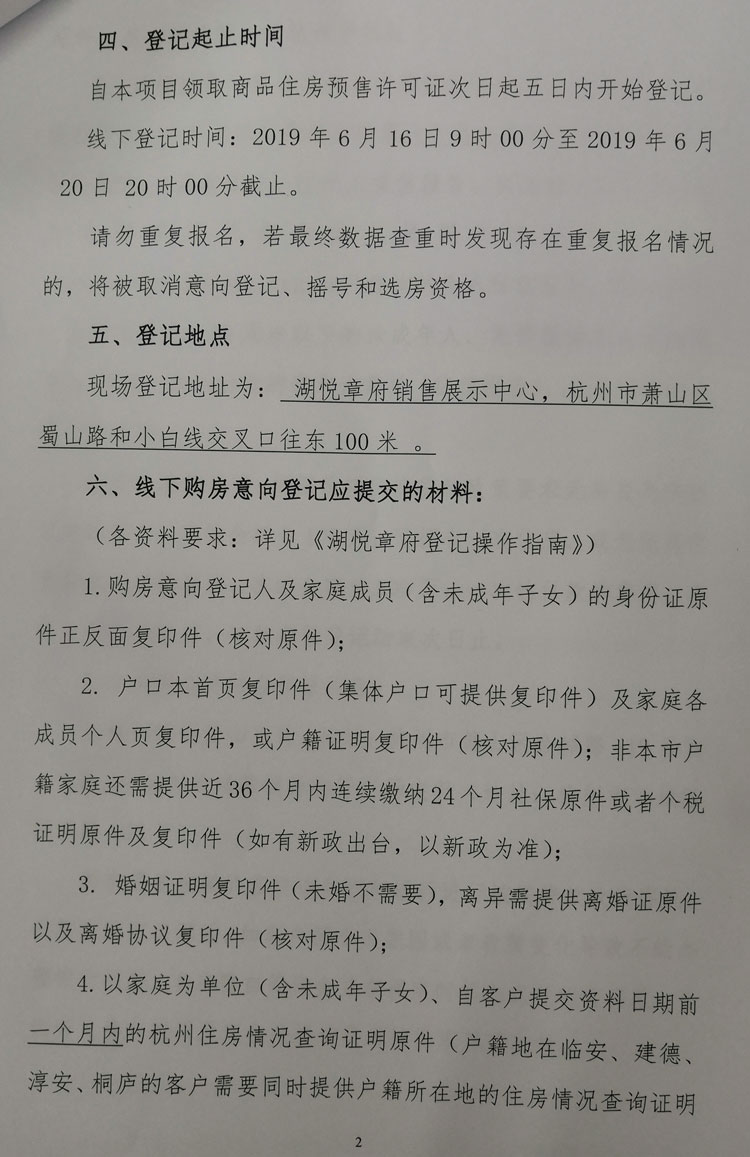 四、登记起止时间

自本项目领取商品住房预售许可证次日起五日内开始登记。

线下登记时间：2019 年 6 月 16 日 9 时 00 分至 2019 年 6 月 20 日 20 时 00 分截止。

请勿重复报名，若最终数据查重时发现存在重复报名情况的，将被取消意向登记、摇号和选房资格。

五、登记地点

现场登记地址为： 湖悦章府销售展示中心，杭州市萧山区蜀山路和小白线交叉口往东 100 米 。

六、线下购房意向登记应提交的材料：

（各资料要求：详见《湖悦章府登记操作指南》）

1. 购房意向登记人及家庭成员（含未成年子女）的身份证原件正反面复印件（核对原件）；

2. 户口本首页复印件（集体户口可提供复印件）及家庭各成员个人页复印件，或户籍证明复印件（核对原件）；非本市户籍家庭还需提供近 36 个月内连续缴纳 24 个月社保原件或者个税证明原件及复印件（如有新政出台，以新政为准）；

3. 婚姻证明复印件（未婚不需要），离异需提供离婚证原件以及离婚协议复印件（核对原件）；

4. 以家庭为单位（含未成年子女）、自客户提交资料日期前一个月内的杭州住房情况查询证明原件（户籍地在临安、建德、淳安、桐庐的客户需要同时提供户籍所在地的住房情况查询证明

2